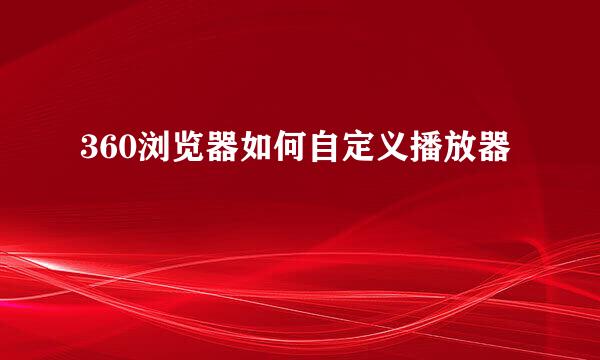 360浏览器如何自定义播放器